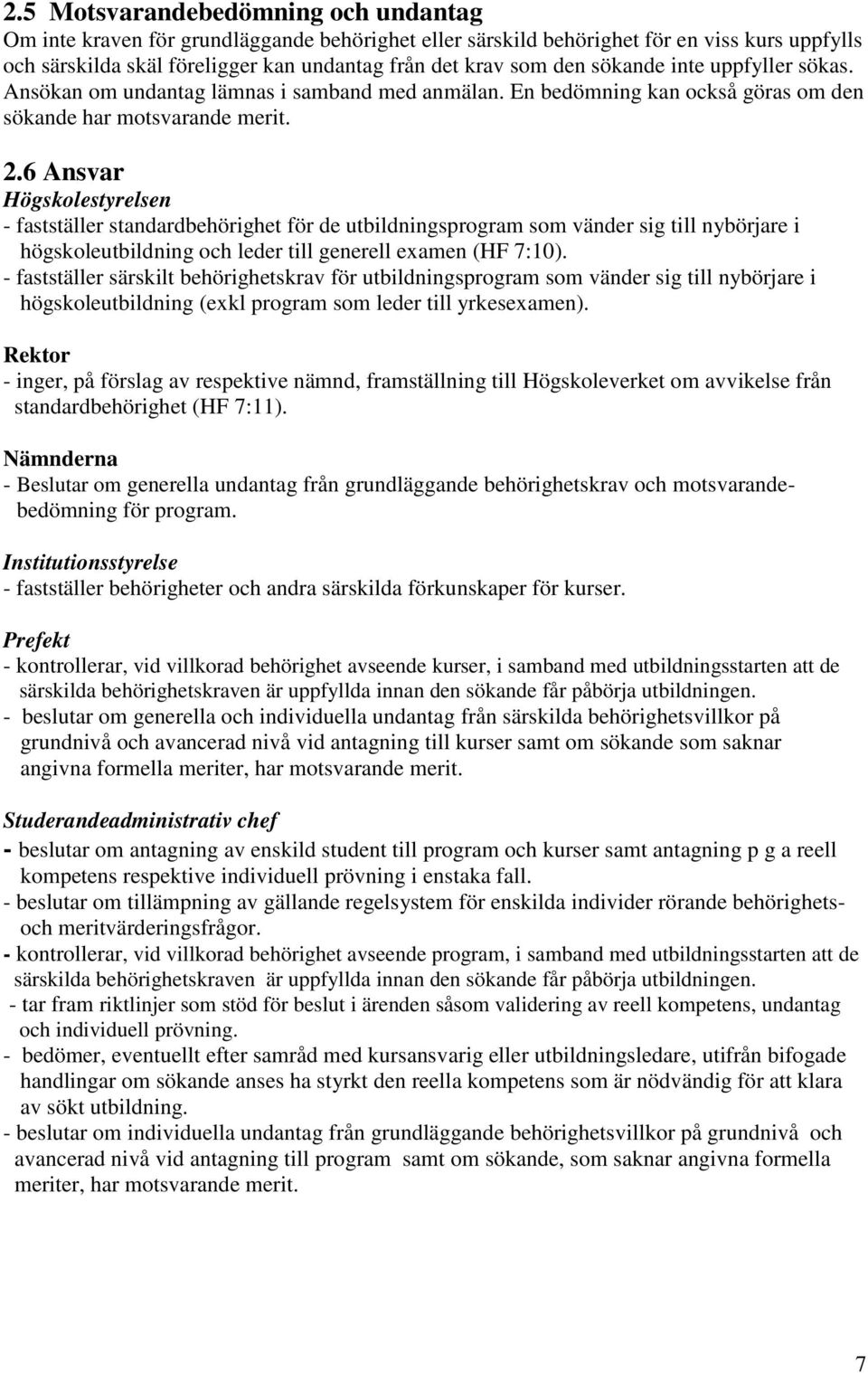 2.5 Motsvarandebedömning och undantag
Om inte kraven för grundläggande behörighet eller särskild behörighet för en viss kurs uppfylls och särskilda skäl föreligger kan undantag från det krav som den sökande inte uppfyller sökas. Ansökan om undantag lämnas i samband med anmälan. En bedömning kan också göras om den sökande har motsvarande merit.

2.6 Ansvar
Högskolestyrelsen
- fastställer standardbehörighet för de utbildningsprogram som vänder sig till nybörjare i högskoleutbildning och leder till generell examen (HF 7:10).
- fastställer särskilt behörighetskrav för utbildningsprogram som vänder sig till nybörjare i högskoleutbildning (exkl program som leder till yrkesexamen).

Rektor
- inger, på förslag av respektive nämnd, framställning till Högskoleverket om avvikelse från standardbehörighet (HF 7:11).

Nämnderna
- Beslutar om generella undantag från grundläggande behörighetskrav och motsvarandebedömning för program.

Institutionsstyrelse
- fastställer behörigheter och andra särskilda förkunskaper för kurser.

Prefekt
- kontrollerar, vid villkorad behörighet avseende kurser, i samband med utbildningsstarten att de särskilda behörighetskraven är uppfyllda innan den sökande får påbörja utbildningen.
- beslutar om generella och individuella undantag från särskilda behörighetsvillkor på grundnivå och avancerad nivå vid antagning till kurser samt om sökande som saknar angivna formella meriter, har motsvarande merit.

Studerandeadministrativ chef
- beslutar om antagning av enskild student till program och kurser samt antagning p g a reell kompetens respektive individuell prövning i enstaka fall.
- beslutar om tillämpning av gällande regelsystem för enskilda individer rörande behörighets- och meritvärderingsfrågor.
- kontrollerar, vid villkorad behörighet avseende program, i samband med utbildningsstarten att de särskilda behörighetskraven är uppfyllda innan den sökande får påbörja utbildningen.
- tar fram riktlinjer som stöd för beslut i ärenden såsom validering av reell kompetens, undantag och individuell prövning.
- bedömer, eventuellt efter samråd med kursansvarig eller utbildningsledare, utifrån bifogade handlingar om sökande anses ha styrkt den reella kompetens som är nödvändig för att klara av sökt utbildning.
- beslutar om individuella undantag från grundläggande behörighetsvillkor på grundnivå och avancerad nivå vid antagning till program samt om sökande, som saknar angivna formella meriter, har motsvarande merit.

7